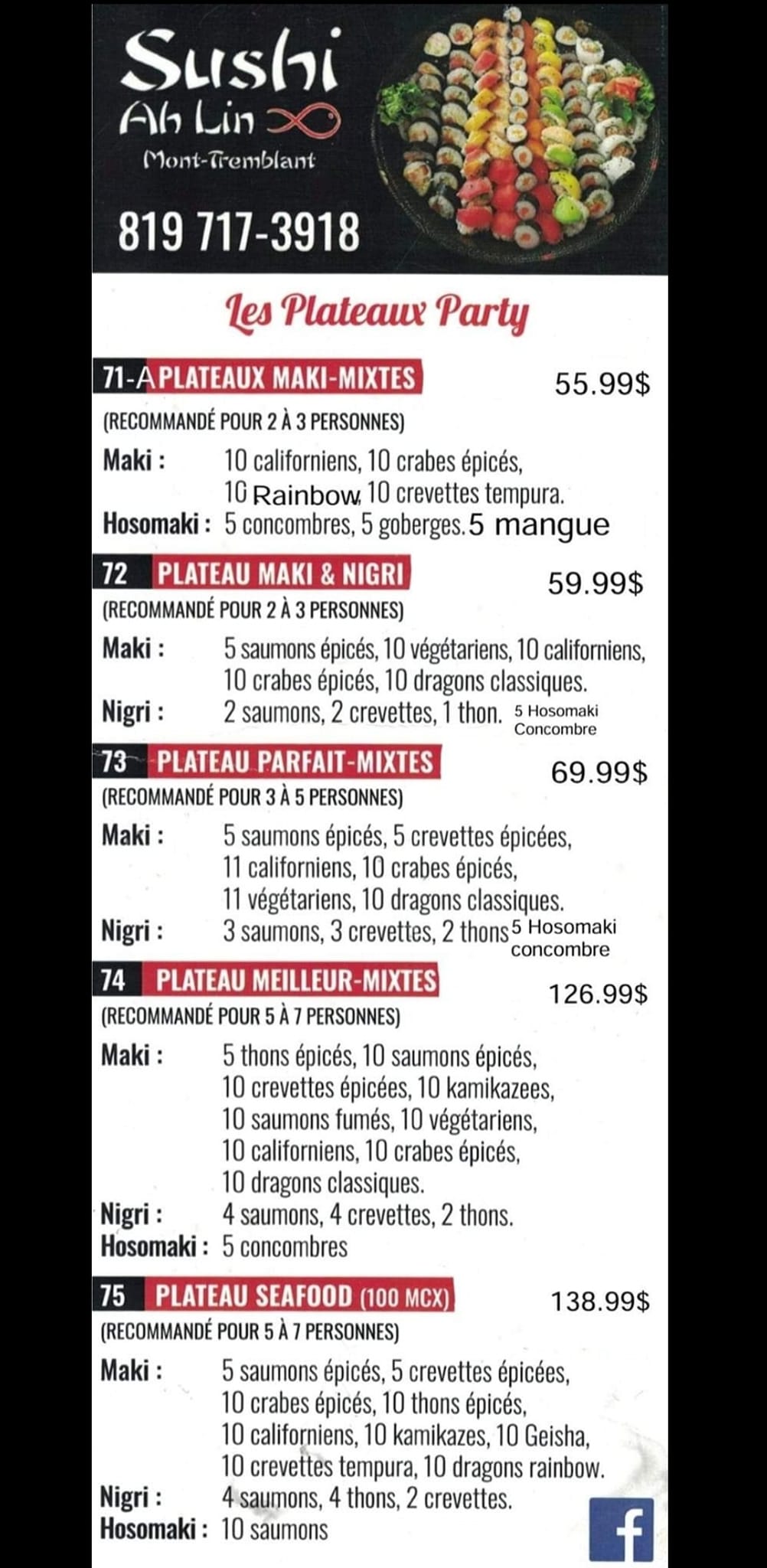 Sushi
Ah Lin
Mont-Tremblant

819 717-3918

Les Plateaux Party

71-A PLATEAUX MAKI-MIXTES 55.99$
(RECOMMANDÉ POUR 2 À 3 PERSONNES)
Maki : 10 californiens, 10 crabes épicés, 10 Rainbow, 10 crevettes tempura.
Hosomaki : 5 concombres, 5 goberges. 5 mangue

72 PLATEAU MAKI & NIGRI 59.99$
(RECOMMANDÉ POUR 2 À 3 PERSONNES)
Maki : 5 saumons épicés, 10 végétariens, 10 californiens, 10 crabes épicés, 10 dragons classiques.
Nigri : 2 saumons, 2 crevettes, 1 thon. 5 Hosomaki Concombre

73 PLATEAU PARFAIT-MIXTES 69.99$
(RECOMMANDÉ POUR 3 À 5 PERSONNES)
Maki : 5 saumons épicés, 5 crevettes épicées, 11 californiens, 10 crabes épicés, 11 végétariens, 10 dragons classiques.
Nigri : 3 saumons, 3 crevettes, 2 thons 5 Hosomaki concombre

74 PLATEAU MEILLEUR-MIXTES 126.99$
(RECOMMANDÉ POUR 5 À 7 PERSONNES)
Maki : 5 thons épicés, 10 saumons épicés, 10 crevettes épicées, 10 kamikazees, 10 saumons fumés, 10 végétariens, 10 californiens, 10 crabes épicés, 10 dragons classiques.
Nigri : 4 saumons, 4 crevettes, 2 thons.
Hosomaki : 5 concombres

75 PLATEAU SEAFOOD (100 MCX) 138.99$
(RECOMMANDÉ POUR 5 À 7 PERSONNES)
Maki : 5 saumons épicés, 5 crevettes épicées, 10 crabes épicés, 10 thons épicés, 10 californiens, 10 kamikazes, 10 Geisha, 10 crevettes tempura, 10 dragons rainbow.
Nigri : 4 saumons, 4 thons, 2 crevettes.
Hosomaki : 10 saumons

f